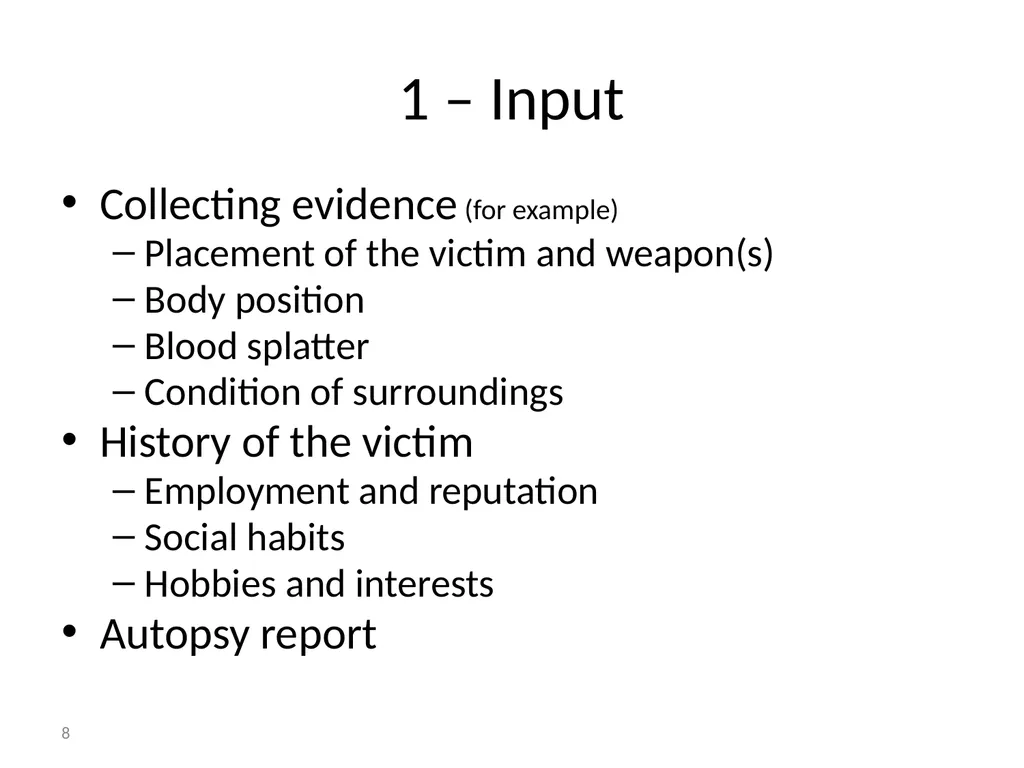 1 – Input

• Collecting evidence (for example)
  – Placement of the victim and weapon(s)
  – Body position
  – Blood splatter
  – Condition of surroundings
• History of the victim
  – Employment and reputation
  – Social habits
  – Hobbies and interests
• Autopsy report

8